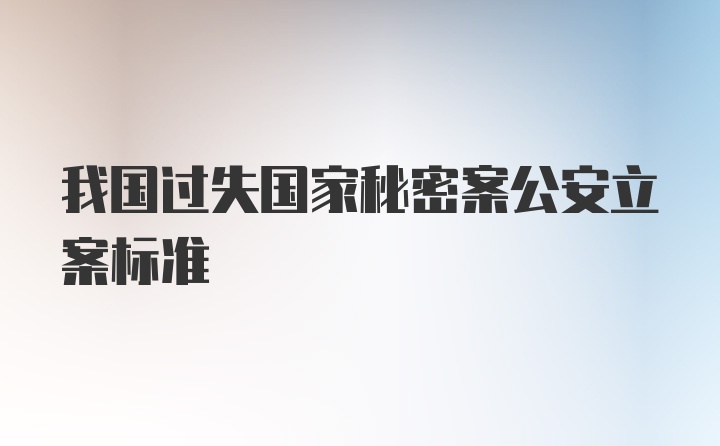 我国过失国家秘密案公安立案标准